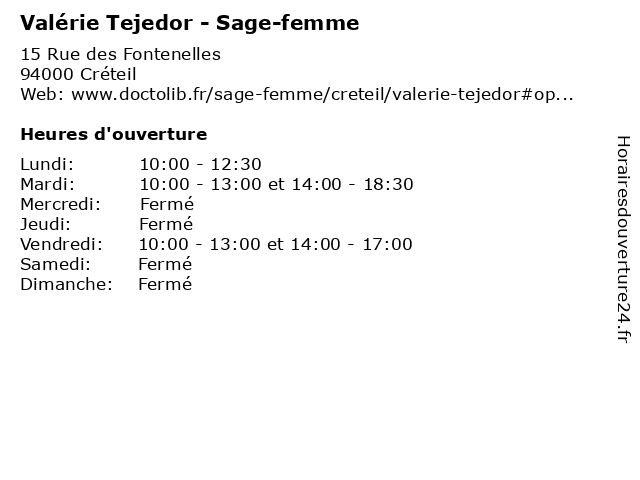 Valérie Tejedor - Sage-femme

15 Rue des Fontenelles
94000 Créteil
Web: www.doctolib.fr/sage-femme/creteil/valerie-tejedor#op...

Heures d'ouverture

Lundi: 10:00 - 12:30
Mardi: 10:00 - 13:00 et 14:00 - 18:30
Mercredi: Fermé
Jeudi: Fermé
Vendredi: 10:00 - 13:00 et 14:00 - 17:00
Samedi: Fermé
Dimanche: Fermé

Horairesdouverture24.fr